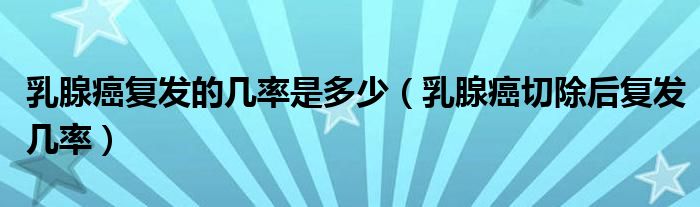 乳腺癌复发的几率是多少（乳腺癌切除后复发几率）